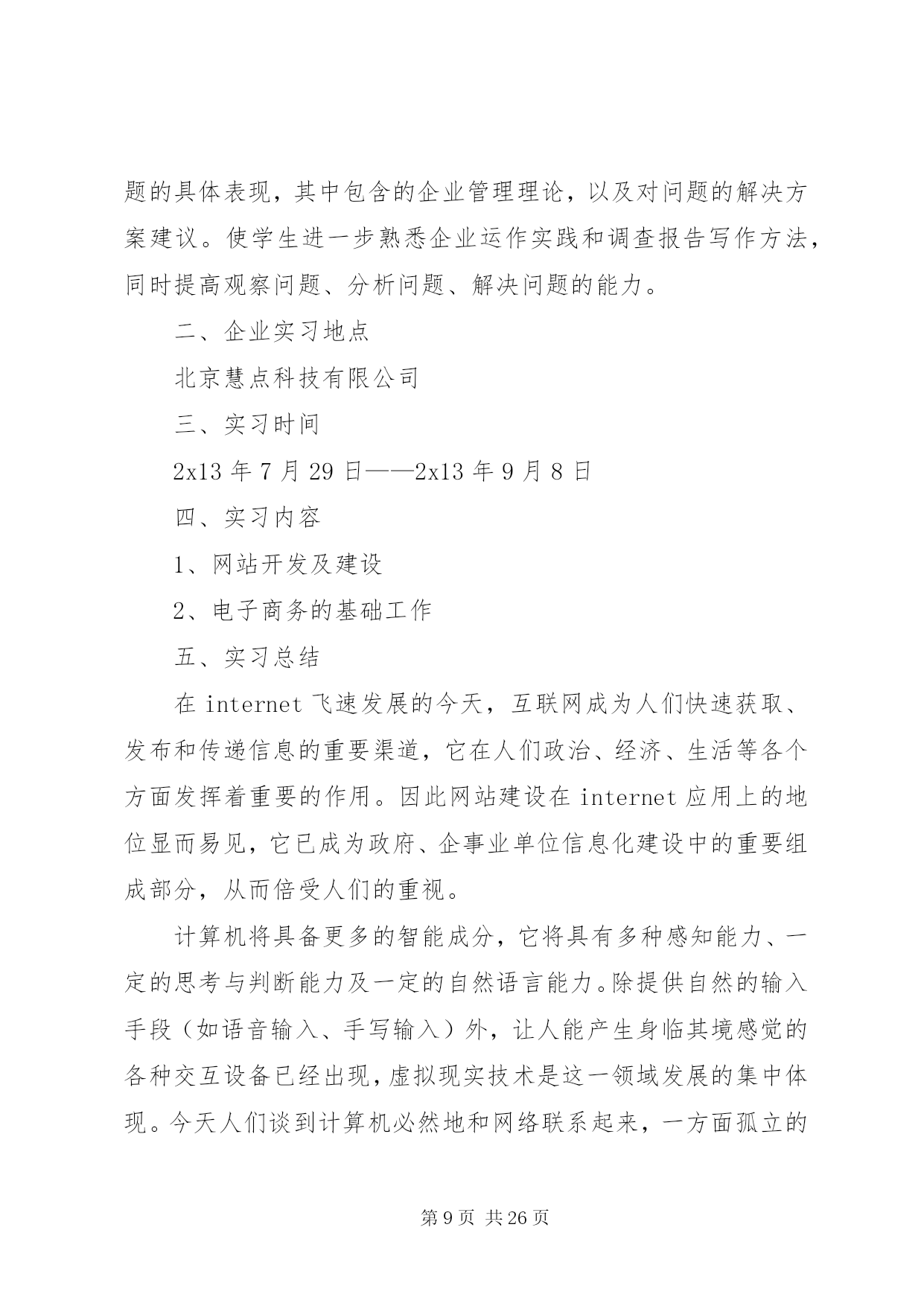 题的具体表现，其中包含的企业管理理论，以及对问题的解决方案建议。使学生进一步熟悉企业运作实践和调查报告写作方法，同时提高观察问题、分析问题、解决问题的能力。

二、企业实习地点

北京慧点科技有限公司

三、实习时间

2x13 年 7 月 29 日——2x13 年 9 月 8 日

四、实习内容

1、网站开发及建设

2、电子商务的基础工作

五、实习总结

在 internet 飞速发展的今天，互联网成为人们快速获取、发布和传递信息的重要渠道，它在人们政治、经济、生活等各个方面发挥着重要的作用。因此网站建设在 internet 应用上的地位显而易见，它已成为政府、企事业单位信息化建设中的重要组成部分，从而倍受人们的重视。

计算机将具备更多的智能成分，它将具有多种感知能力、一定的思考与判断能力及一定的自然语言能力。除提供自然的输入手段（如语音输入、手写输入）外，让人能产生身临其境感觉的各种交互设备已经出现，虚拟现实技术是这一领域发展的集中体现。今天人们谈到计算机必然地和网络联系起来，一方面孤立的

第 9 页 共 26 页